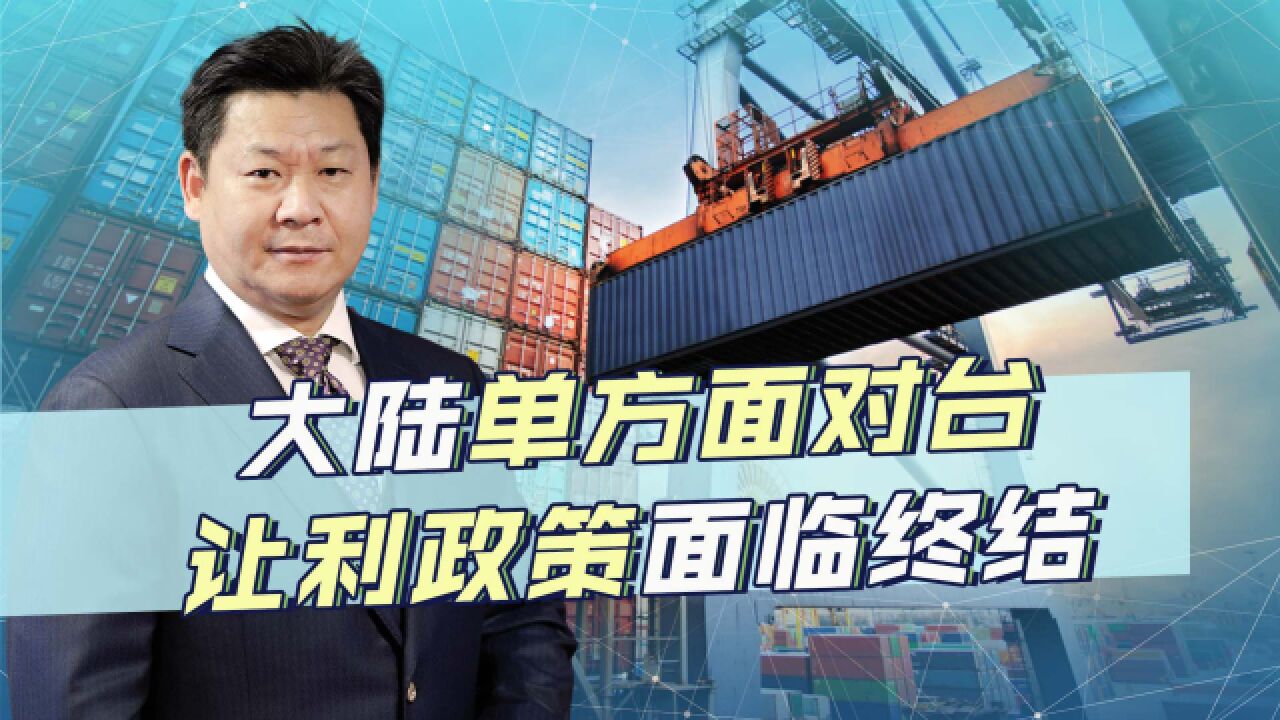 大陆单方面对台
让利政策面临终结